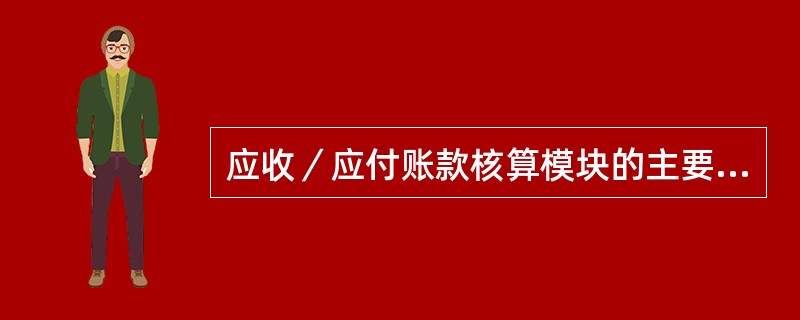 应收／应付账款核算模块的主要...